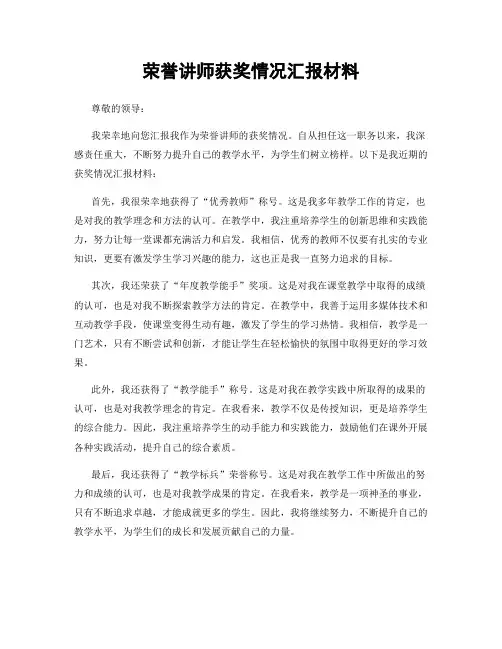 荣誉讲师获奖情况汇报材料

尊敬的领导：

我荣幸地向您汇报我作为荣誉讲师的获奖情况。自从担任这一职务以来，我深感责任重大，不断努力提升自己的教学水平，为学生们树立榜样。以下是我近期的获奖情况汇报材料：

首先，我很荣幸地获得了“优秀教师”称号。这是我多年教学工作的肯定，也是对我的教学理念和方法的认可。在教学中，我注重培养学生的创新思维和实践能力，努力让每一堂课都充满活力和启发。我相信，优秀的教师不仅要有扎实的专业知识，更要有激发学生学习兴趣的能力，这也正是我一直努力追求的目标。

其次，我还荣获了“年度教学能手”奖项。这是对我在课堂教学中取得的成绩的认可，也是对我不断探索教学方法的肯定。在教学中，我善于运用多媒体技术和互动教学手段，使课堂变得生动有趣，激发了学生的学习热情。我相信，教学是一门艺术，只有不断尝试和创新，才能让学生在轻松愉快的氛围中取得更好的学习效果。

此外，我还获得了“教学能手”称号。这是对我在教学实践中所取得的成果的认可，也是对我教学理念的肯定。在我看来，教学不仅是传授知识，更是培养学生的综合能力。因此，我注重培养学生的动手能力和实践能力，鼓励他们在课外开展各种实践活动，提升自己的综合素质。

最后，我还获得了“教学标兵”荣誉称号。这是对我在教学工作中所做出的努力和成绩的认可，也是对我教学成果的肯定。在我看来，教学是一项神圣的事业，只有不断追求卓越，才能成就更多的学生。因此，我将继续努力，不断提升自己的教学水平，为学生们的成长和发展贡献自己的力量。